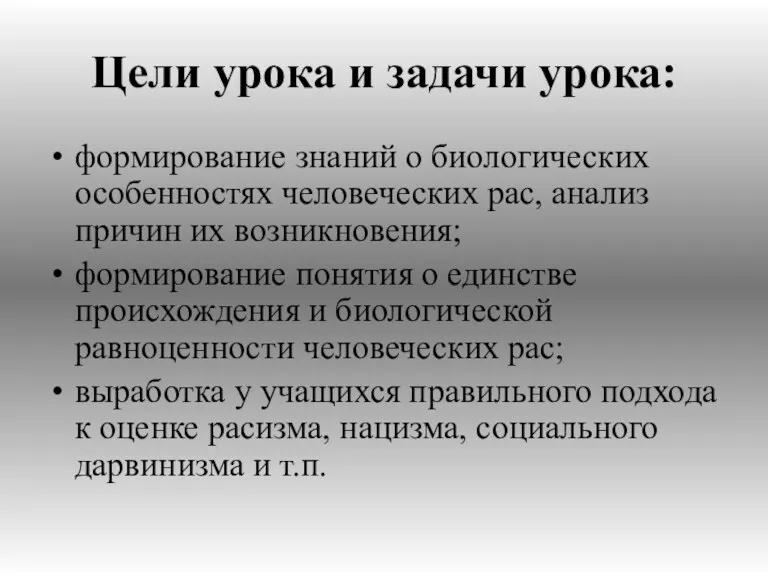 Цели урока и задачи урока:

• формирование знаний о биологических особенностях человеческих рас, анализ причин их возникновения;
• формирование понятия о единстве происхождения и биологической равноценности человеческих рас;
• выработка у учащихся правильного подхода к оценке расизма, нацизма, социального дарвинизма и т.п.